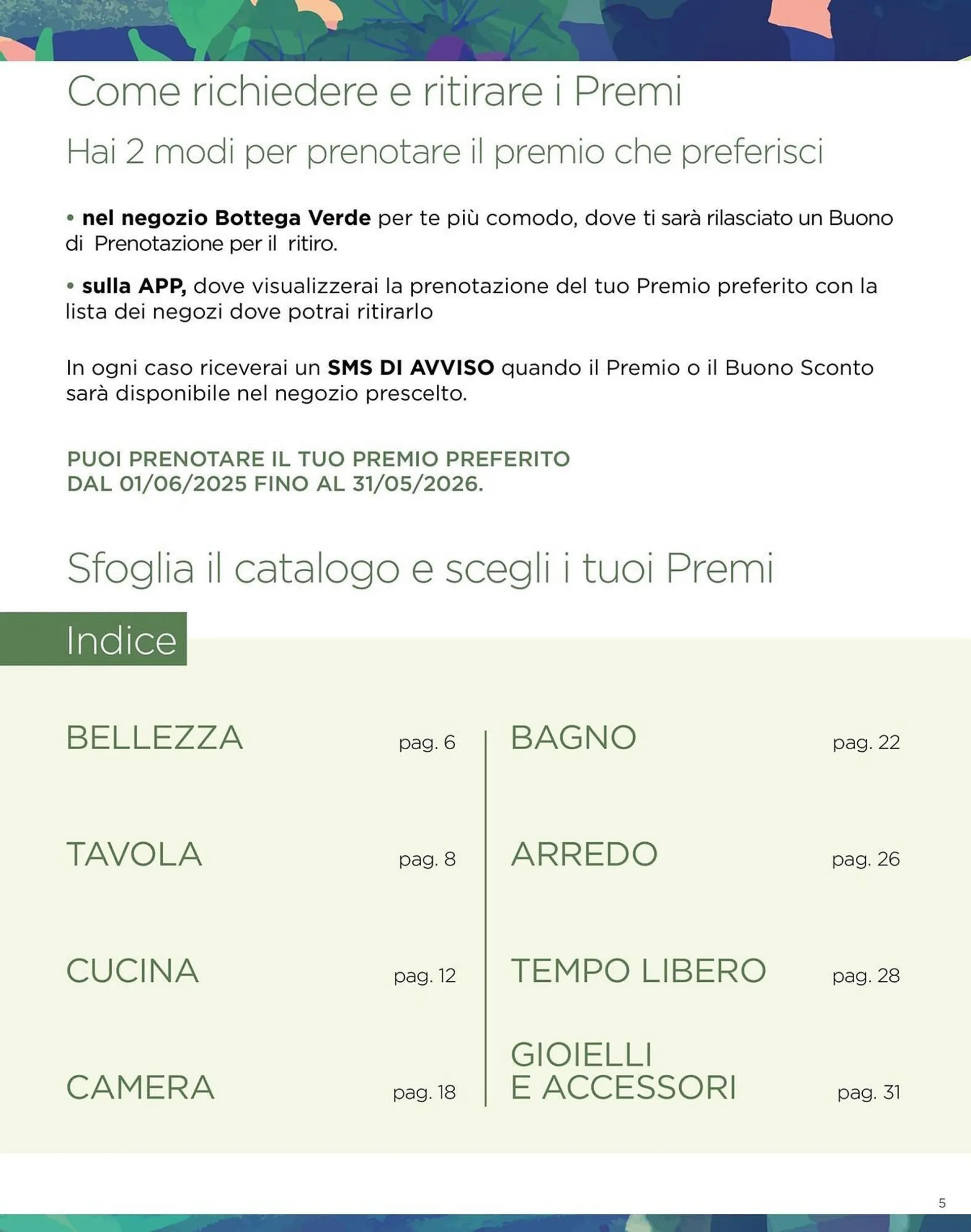 Come richiedere e ritirare i Premi

Hai 2 modi per prenotare il premio che preferisci

• nel negozio Bottega Verde per te più comodo, dove ti sarà rilasciato un Buono di Prenotazione per il ritiro.

• sulla APP, dove visualizzerai la prenotazione del tuo Premio preferito con la lista dei negozi dove potrai ritirarlo

In ogni caso riceverai un SMS DI AVVISO quando il Premio o il Buono Sconto sarà disponibile nel negozio prescelto.

PUOI PRENOTARE IL TUO PREMIO PREFERITO DAL 01/06/2025 FINO AL 31/05/2026.

Sfoglia il catalogo e scegli i tuoi Premi

Indice

BELLEZZA pag. 6

TAVOLA pag. 8

CUCINA pag. 12

CAMERA pag. 18

BAGNO pag. 22

ARREDO pag. 26

TEMPO LIBERO pag. 28

GIOIELLI E ACCESSORI pag. 31

5